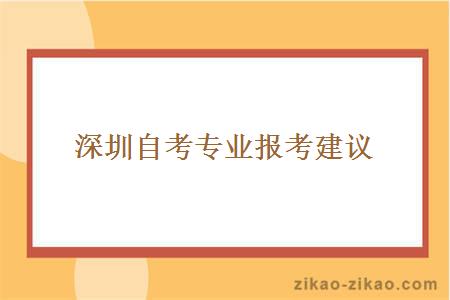 深圳自考专业报考建议

zikao-zikao.com